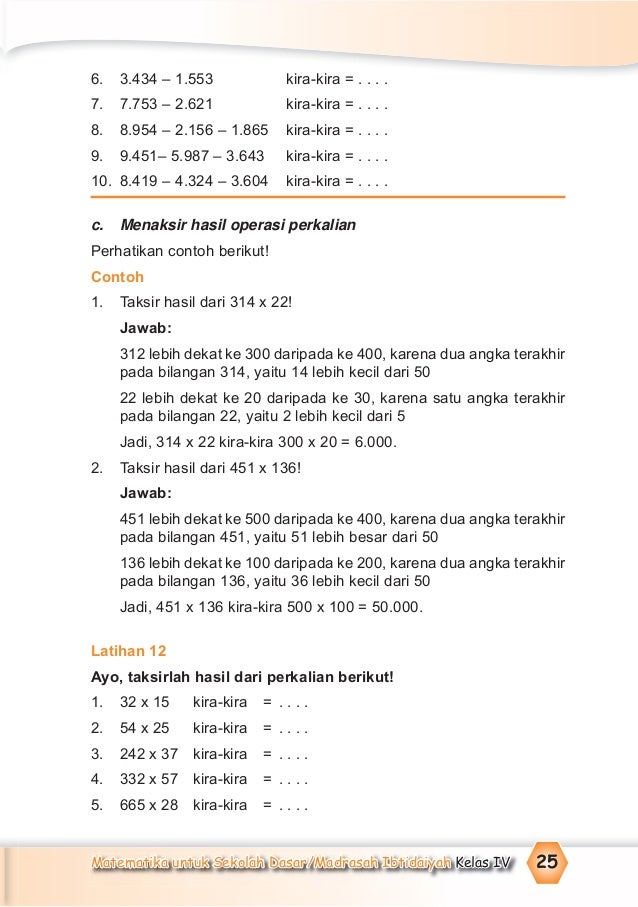 6. 3.434 – 1.553 kira-kira = . . . .
7. 7.753 – 2.621 kira-kira = . . . .
8. 8.954 – 2.156 – 1.865 kira-kira = . . . .
9. 9.451– 5.987 – 3.643 kira-kira = . . . .
10. 8.419 – 4.324 – 3.604 kira-kira = . . . .

c. Menaksir hasil operasi perkalian

Perhatikan contoh berikut!

Contoh

1. Taksir hasil dari 314 x 22!

Jawab:

312 lebih dekat ke 300 daripada ke 400, karena dua angka terakhir pada bilangan 314, yaitu 14 lebih kecil dari 50

22 lebih dekat ke 20 daripada ke 30, karena satu angka terakhir pada bilangan 22, yaitu 2 lebih kecil dari 5

Jadi, 314 x 22 kira-kira 300 x 20 = 6.000.

2. Taksir hasil dari 451 x 136!

Jawab:

451 lebih dekat ke 500 daripada ke 400, karena dua angka terakhir pada bilangan 451, yaitu 51 lebih besar dari 50

136 lebih dekat ke 100 daripada ke 200, karena dua angka terakhir pada bilangan 136, yaitu 36 lebih kecil dari 50

Jadi, 451 x 136 kira-kira 500 x 100 = 50.000.

Latihan 12

Ayo, taksirlah hasil dari perkalian berikut!

1. 32 x 15 kira-kira = . . . .
2. 54 x 25 kira-kira = . . . .
3. 242 x 37 kira-kira = . . . .
4. 332 x 57 kira-kira = . . . .
5. 665 x 28 kira-kira = . . . .

Matematika untuk Sekolah Dasar/Madrasah Ibtidaiyah Kelas IV 25